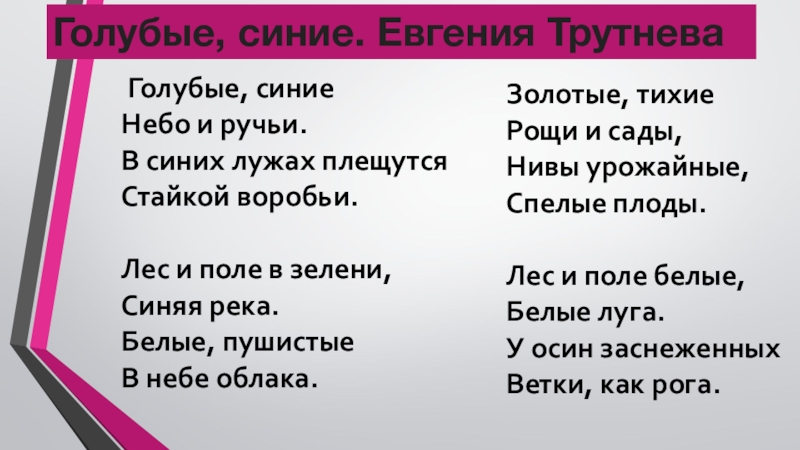 Голубые, синие. Евгения Трутнева

Голубые, синие
Небо и ручьи.
В синих лужах плещутся
Стайкой воробьи.

Лес и поле в зелени,
Синяя река.
Белые, пушистые
В небе облака.

Золотые, тихие
Рощи и сады,
Нивы урожайные,
Спелые плоды.

Лес и поле белые,
Белые луга.
У осин заснеженных
Ветки, как рога.